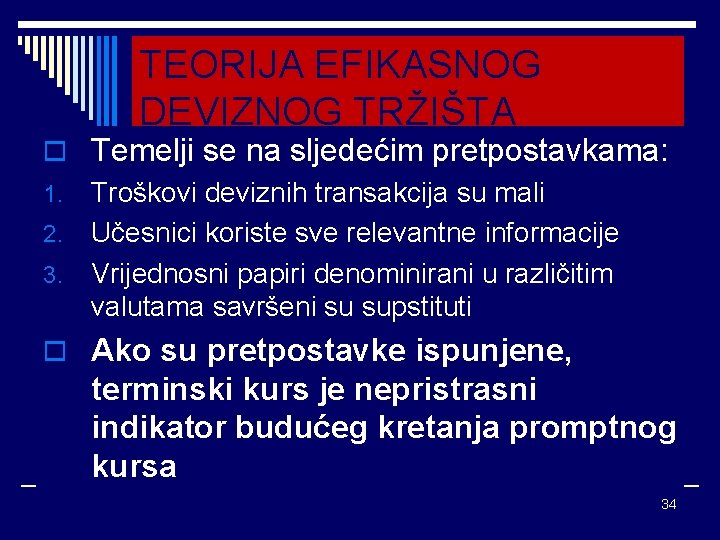 TEORIJA EFIKASNOG DEVIZNOG TRŽIŠTA

Temelji se na sljedećim pretpostavkama:

1. Troškovi deviznih transakcija su mali
2. Učesnici koriste sve relevantne informacije
3. Vrijednosni papiri denominirani u različitim valutama savršeni su supstituti

Ako su pretpostavke ispunjene, terminski kurs je nepristrasni indikator budućeg kretanja promptnog kursa

34